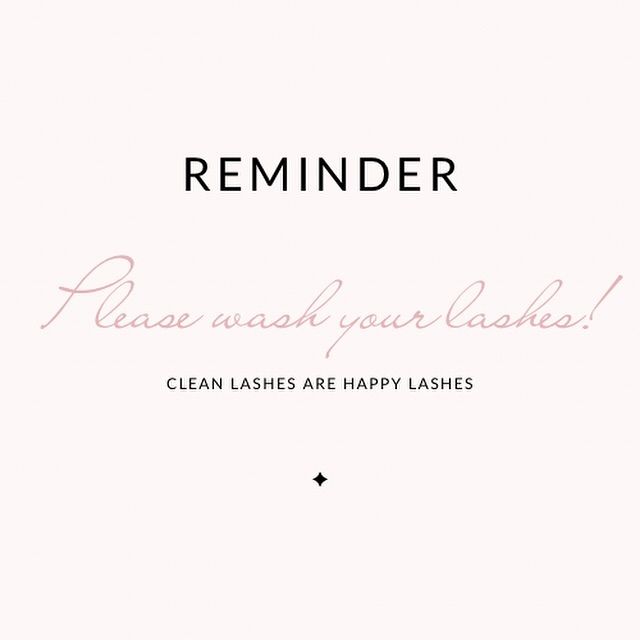 REMINDER

Please wash your lashes!

CLEAN LASHES ARE HAPPY LASHES